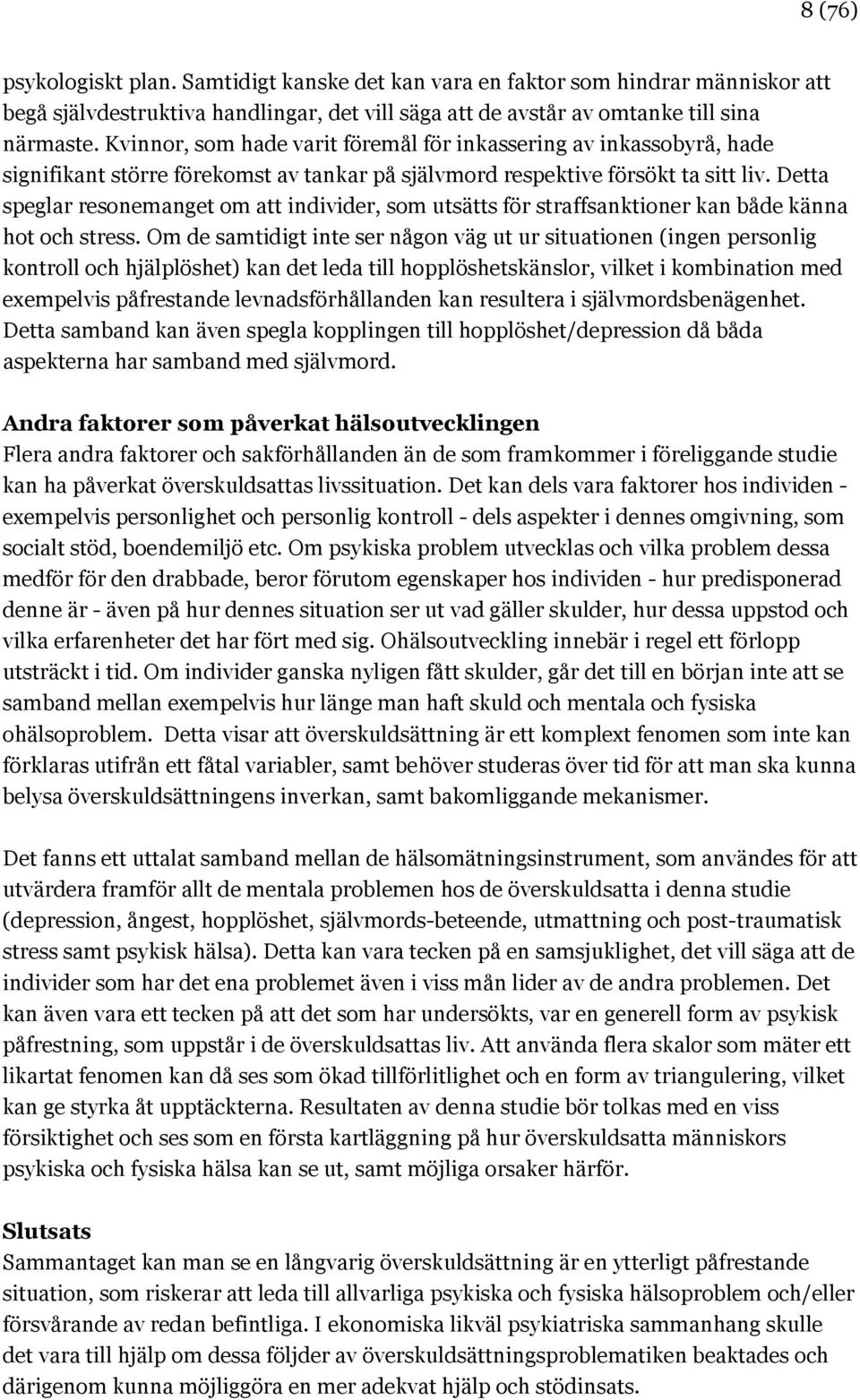 8 (76)

psykologiskt plan. Samtidigt kanske det kan vara en faktor som hindrar människor att begå självdestruktiva handlingar, det vill säga att de avstår av omtanke till sina närmaste. Kvinnor, som hade varit föremål för inkassering av inkassobyrå, hade signifikant större förekomst av tankar på självmord respektive försökt ta sitt liv. Detta speglar resonemanget om att individer, som utsätts för straffsanktioner kan både känna hot och stress. Om de samtidigt inte ser någon väg ut ur situationen (ingen personlig kontroll och hjälplöshet) kan det leda till hopplöshetskänslor, vilket i kombination med exempelvis påfrestande levnadsförhållanden kan resultera i självmordsbenägenhet. Detta samband kan även spegla kopplingen till hopplöshet/depression då båda aspekterna har samband med självmord.

Andra faktorer som påverkat hälsoutvecklingen
Flera andra faktorer och sakförhållanden än de som framkommer i föreliggande studie kan ha påverkat överskuldsattas livssituation. Det kan dels vara faktorer hos individen - exempelvis personlighet och personlig kontroll - dels aspekter i dennes omgivning, som socialt stöd, boendemiljö etc. Om psykiska problem utvecklas och vilka problem dessa medför för den drabbade, beror förutom egenskaper hos individen - hur predisponerad denne är - även på hur dennes situation ser ut vad gäller skulder, hur dessa uppstod och vilka erfarenheter det har fört med sig. Ohälsoutveckling innebär i regel ett förlopp utsträckt i tid. Om individer ganska nyligen fått skulder, går det till en början inte att se samband mellan exempelvis hur länge man haft skuld och mentala och fysiska ohälsoproblem. Detta visar att överskuldsättning är ett komplext fenomen som inte kan förklaras utifrån ett fåtal variabler, samt behöver studeras över tid för att man ska kunna belysa överskuldsättningens inverkan, samt bakomliggande mekanismer.

Det fanns ett uttalat samband mellan de hälsomätningsinstrument, som användes för att utvärdera framför allt de mentala problemen hos de överskuldsatta i denna studie (depression, ångest, hopplöshet, självmords-beteende, utmattning och post-traumatisk stress samt psykisk hälsa). Detta kan vara tecken på en samsjuklighet, det vill säga att de individer som har det ena problemet även i viss mån lider av de andra problemen. Det kan även vara ett tecken på att det som har undersökts, var en generell form av psykisk påfrestning, som uppstår i de överskuldsattas liv. Att använda flera skalor som mäter ett likartat fenomen kan då ses som ökad tillförlitlighet och en form av triangulering, vilket kan ge styrka åt upptäckterna. Resultaten av denna studie bör tolkas med en viss försiktighet och ses som en första kartläggning på hur överskuldsatta människors psykiska och fysiska hälsa kan se ut, samt möjliga orsaker härför.

Slutsats
Sammantaget kan man se en långvarig överskuldsättning är en ytterligt påfrestande situation, som riskerar att leda till allvarliga psykiska och fysiska hälsoproblem och/eller försvårande av redan befintliga. I ekonomiska likväl psykiatriska sammanhang skulle det vara till hjälp om dessa följder av överskuldsättningsproblematiken beaktades och därigenom kunna möjliggöra en mer adekvat hjälp och stödinsats.